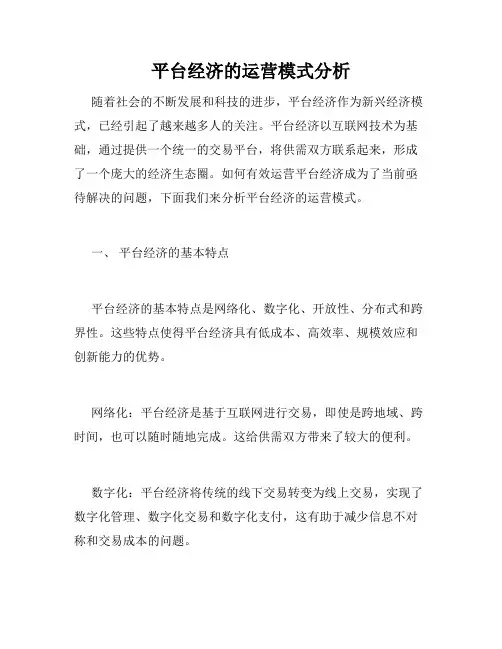 平台经济的运营模式分析

随着社会的不断发展和科技的进步，平台经济作为新兴经济模式，已经引起了越来越多人的关注。平台经济以互联网技术为基础，通过提供一个统一的交易平台，将供需双方联系起来，形成了一个庞大的经济生态圈。如何有效运营平台经济成为了当前亟待解决的问题，下面我们来分析平台经济的运营模式。

一、 平台经济的基本特点

平台经济的基本特点是网络化、数字化、开放性、分布式和跨界性。这些特点使得平台经济具有低成本、高效率、规模效应和创新能力的优势。

网络化：平台经济是基于互联网进行交易，即使是跨地域、跨时间，也可以随时随地完成。这给供需双方带来了较大的便利。

数字化：平台经济将传统的线下交易转变为线上交易，实现了数字化管理、数字化交易和数字化支付，这有助于减少信息不对称和交易成本的问题。